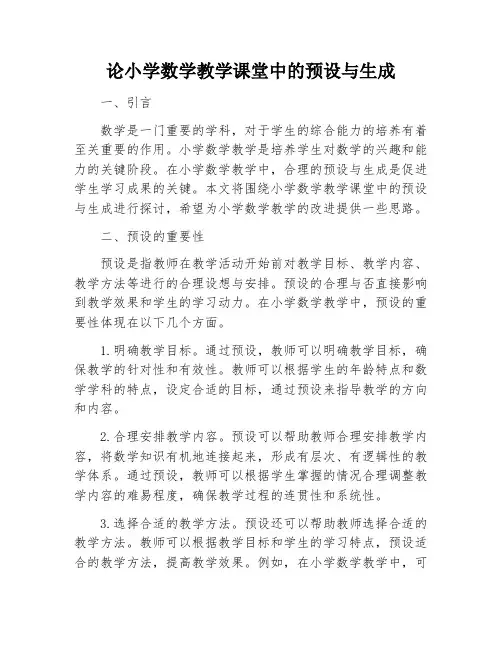 论小学数学教学课堂中的预设与生成

一、引言

数学是一门重要的学科，对于学生的综合能力的培养有着至关重要的作用。小学数学教学是培养学生对数学的兴趣和能力的关键阶段。在小学数学教学中，合理的预设与生成是促进学生学习成果的关键。本文将围绕小学数学教学课堂中的预设与生成进行探讨，希望为小学数学教学的改进提供一些思路。

二、预设的重要性

预设是指教师在教学活动开始前对教学目标、教学内容、教学方法等进行的合理设想与安排。预设的合理与否直接影响到教学效果和学生的学习动力。在小学数学教学中，预设的重要性体现在以下几个方面。

1.明确教学目标。通过预设，教师可以明确教学目标，确保教学的针对性和有效性。教师可以根据学生的年龄特点和数学学科的特点，设定合适的目标，通过预设来指导教学的方向和内容。

2.合理安排教学内容。预设可以帮助教师合理安排教学内容，将数学知识有机地连接起来，形成有层次、有逻辑性的教学体系。通过预设，教师可以根据学生掌握的情况合理调整教学内容的难易程度，确保教学过程的连贯性和系统性。

3.选择合适的教学方法。预设还可以帮助教师选择合适的教学方法。教师可以根据教学目标和学生的学习特点，预设适合的教学方法，提高教学效果。例如，在小学数学教学中，可